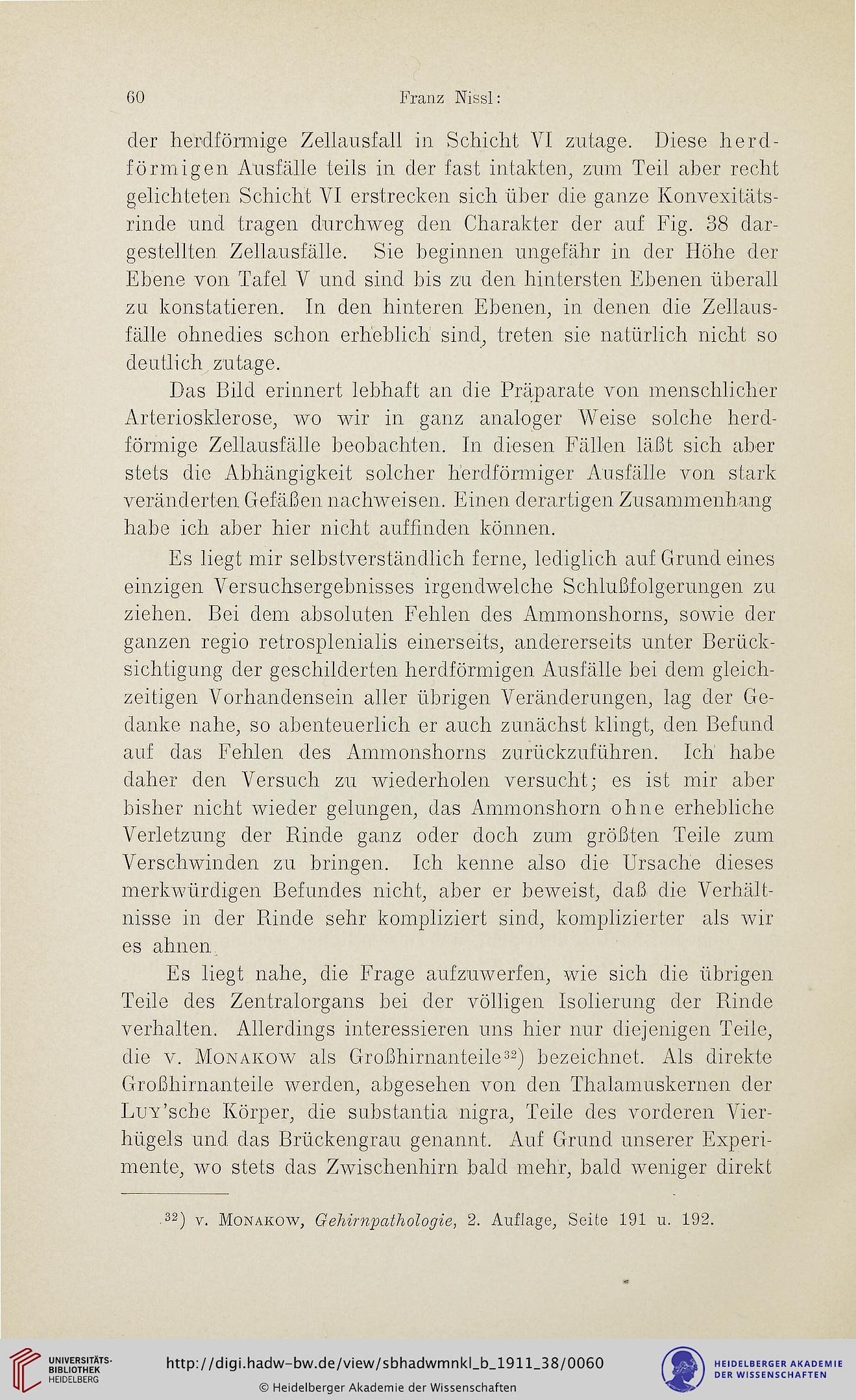 60 Franz Nissl:

der herdförmige Zellausfall in Schicht VI zutage. Diese herdförmigen Ausfälle teils in der fast intakten, zum Teil aber recht gelichteten Schicht VI erstrecken sich über die ganze Konvexitätsrinde und tragen durchweg den Charakter der auf Fig. 38 dargestellten Zellausfälle. Sie beginnen ungefähr in der Höhe der Ebene von Tafel V und sind bis zu den hintersten Ebenen überall zu konstatieren. In den hinteren Ebenen, in denen die Zellausfälle ohnedies schon erheblich sind, treten sie natürlich nicht so deutlich zutage.

Das Bild erinnert lebhaft an die Präparate von menschlicher Arteriosklerose, wo wir in ganz analoger Weise solche herdförmige Zellausfälle beobachten. In diesen Fällen läßt sich aber stets die Abhängigkeit solcher herdförmiger Ausfälle von stark veränderten Gefäßen nachweisen. Einen derartigen Zusammenhang habe ich aber hier nicht auffinden können.

Es liegt mir selbstverständlich ferne, lediglich auf Grund eines einzigen Versuchsergebnisses irgendwelche Schlußfolgerungen zu ziehen. Bei dem absoluten Fehlen des Ammonshorns, sowie der ganzen regio retrosplenialis einerseits, andererseits unter Berücksichtigung der geschilderten herdförmigen Ausfälle bei dem gleichzeitigen Vorhandensein aller übrigen Veränderungen, lag der Gedanke nahe, so abenteuerlich er auch zunächst klingt, den Befund auf das Fehlen des Ammonshorns zurückzuführen. Ich habe daher den Versuch zu wiederholen versucht; es ist mir aber bisher nicht wieder gelungen, das Ammonshorn ohne erhebliche Verletzung der Rinde ganz oder doch zum größten Teile zum Verschwinden zu bringen. Ich kenne also die Ursache dieses merkwürdigen Befundes nicht, aber er beweist, daß die Verhältnisse in der Rinde sehr kompliziert sind, komplizierter als wir es ahnen.

Es liegt nahe, die Frage aufzuwerfen, wie sich die übrigen Teile des Zentralorgans bei der völligen Isolierung der Rinde verhalten. Allerdings interessieren uns hier nur diejenigen Teile, die v. Monakow als Großhirnanteile$^{32}$) bezeichnet. Als direkte Großhirnanteile werden, abgesehen von den Thalamuskernen der Luy'sche Körper, die substantia nigra, Teile des vorderen Vierhügels und das Brückengrau genannt. Auf Grund unserer Experimente, wo stets das Zwischenhirn bald mehr, bald weniger direkt

$^{32}$) v. Monakow, Gehirnpathologie, 2. Auflage, Seite 191 u. 192.

UNIVERSITÄTS-BIBLIOTHEK HEIDELBERG
http://digi.hadw-bw.de/view/sbhadwmnkl_b_1911_38/0060
© Heidelberger Akademie der Wissenschaften
HEIDELBERGER AKADEMIE DER WISSENSCHAFTEN